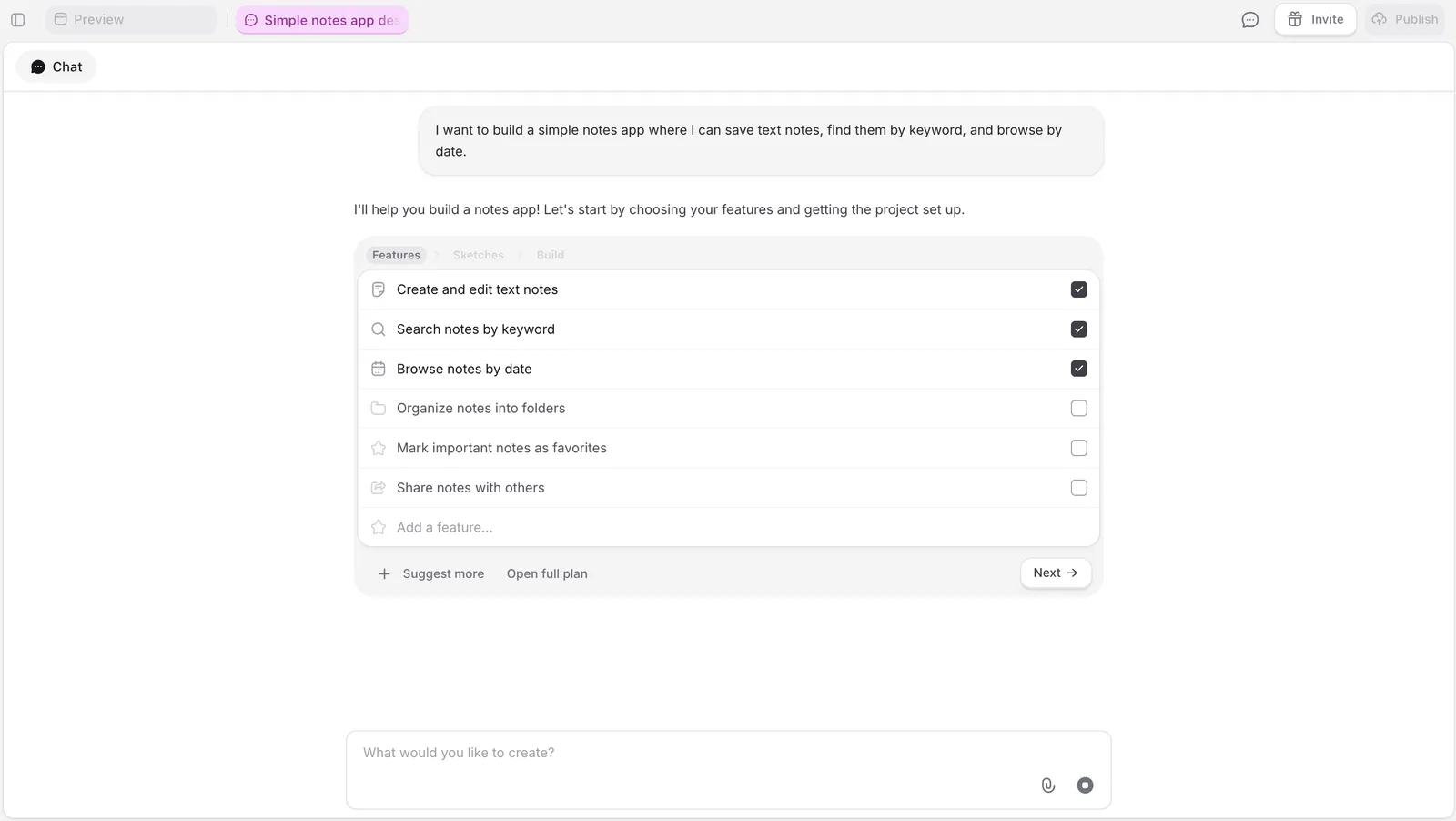 Preview

Simple notes app des

Invite

Publish

Chat

I want to build a simple notes app where I can save text notes, find them by keyword, and browse by date.

I'll help you build a notes app! Let's start by choosing your features and getting the project set up.

Features Sketches Build

Create and edit text notes

Search notes by keyword

Browse notes by date

Organize notes into folders

Mark important notes as favorites

Share notes with others

Add a feature...

Suggest more Open full plan

Next

What would you like to create?